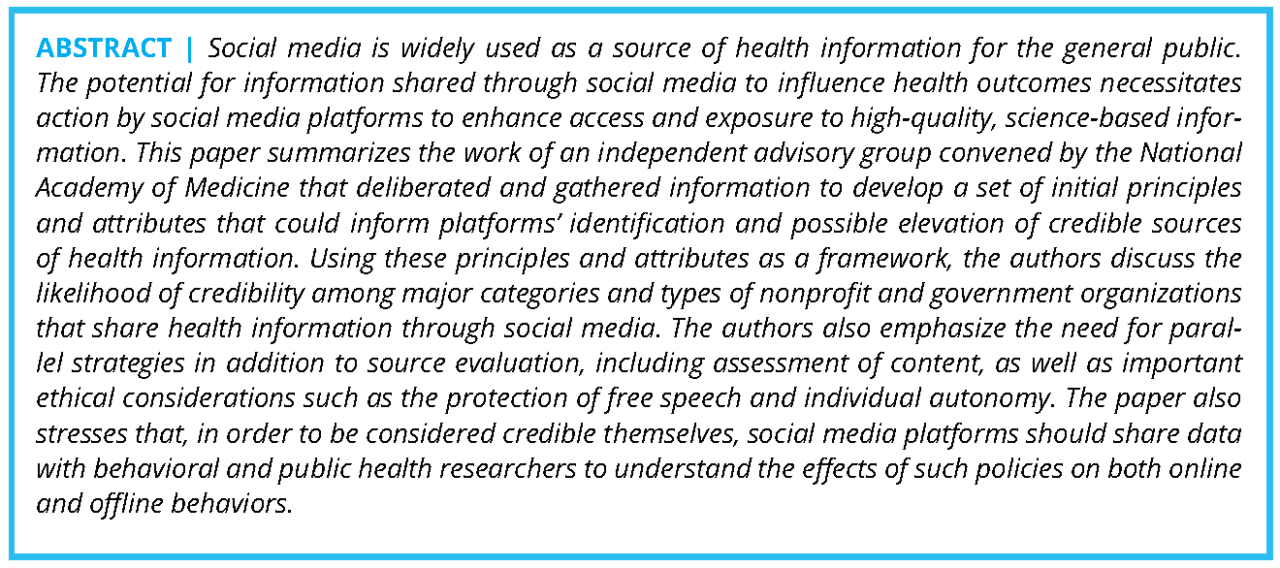 ABSTRACT | Social media is widely used as a source of health information for the general public. The potential for information shared through social media to influence health outcomes necessitates action by social media platforms to enhance access and exposure to high-quality, science-based information. This paper summarizes the work of an independent advisory group convened by the National Academy of Medicine that deliberated and gathered information to develop a set of initial principles and attributes that could inform platforms' identification and possible elevation of credible sources of health information. Using these principles and attributes as a framework, the authors discuss the likelihood of credibility among major categories and types of nonprofit and government organizations that share health information through social media. The authors also emphasize the need for parallel strategies in addition to source evaluation, including assessment of content, as well as important ethical considerations such as the protection of free speech and individual autonomy. The paper also stresses that, in order to be considered credible themselves, social media platforms should share data with behavioral and public health researchers to understand the effects of such policies on both online and offline behaviors.